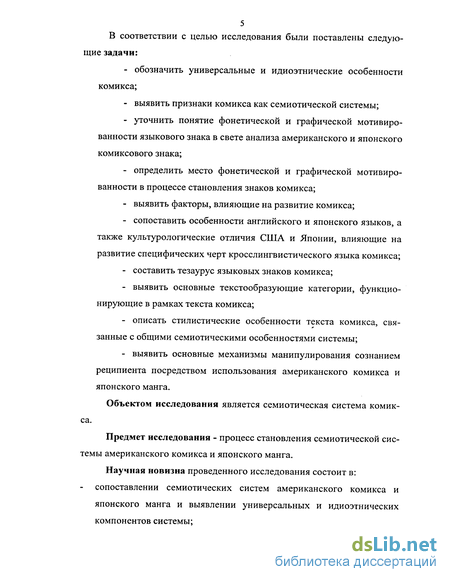 5

В соответствии с целью исследования были поставлены следующие **задачи:**

- обозначить универсальные и идиоэтнические особенности комикса;

- выявить признаки комикса как семиотической системы;

- уточнить понятие фонетической и графической мотивированности языкового знака в свете анализа американского и японского комиксового знака;

- определить место фонетической и графической мотивированности в процессе становления знаков комикса;

- выявить факторы, влияющие на развитие комикса;

- сопоставить особенности английского и японского языков, а также культурологические отличия США и Японии, влияющие на развитие специфических черт кросслингвистического языка комикса;

- составить тезаурус языковых знаков комикса;

- выявить основные текстообразующие категории, функционирующие в рамках текста комикса;

- описать стилистические особенности текста комикса, связанные с общими семиотическими особенностями системы;

- выявить основные механизмы манипулирования сознанием реципиента посредством использования американского комикса и японского манга.

**Объектом исследования** является семиотическая система комикса.

**Предмет исследования -** процесс становления семиотической системы американского комикса и японского манга.

**Научная новизна** проведенного исследования состоит в:

- сопоставлении семиотических систем американского комикса и японского манга и выявлении универсальных и идиоэтнических компонентов системы;

dsLib.net
библиотека диссертаций